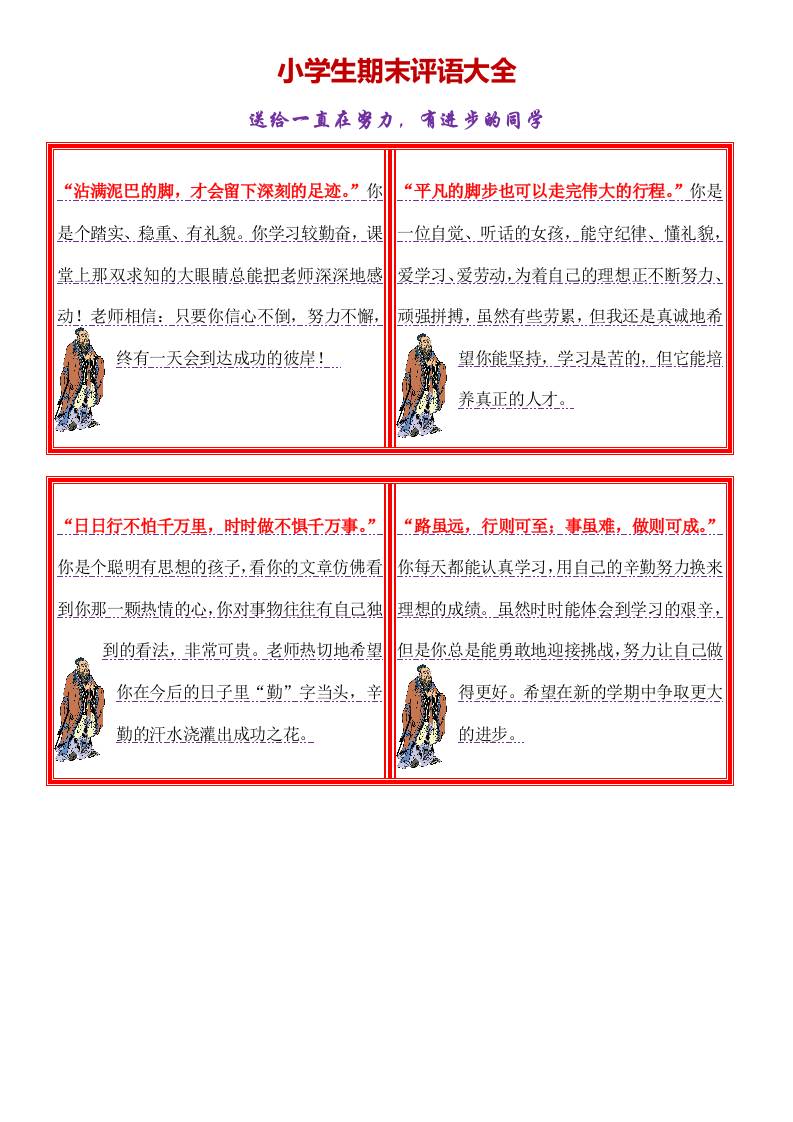 小学生期末评语大全

送给一直在努力，有进步的同学

“沾满泥巴的脚，才会留下深刻的足迹。”你是个踏实、稳重、有礼貌。你学习较勤奋，课堂上那双求知的大眼睛总能把老师深深地感动！老师相信：只要你信心不倒，努力不懈，终有一天会到达成功的彼岸！

“平凡的脚步也可以走完伟大的行程。”你是一位自觉、听话的女孩，能守纪律、懂礼貌，爱学习、爱劳动，为着自己的理想正不断努力、顽强拼搏，虽然有些劳累，但我还是真诚地希望你能坚持，学习是苦的，但它能培养真正的人才。

“日日行不怕千万里，时时做不惧千万事。”你是个聪明有思想的孩子，看你的文章仿佛看到你那一颗热情的心，你对事物往往有自己独到的看法，非常可贵。老师热切地希望你在今后的日子里“勤”字当头，辛勤的汗水浇灌出成功之花。

“路虽远，行则可至；事虽难，做则可成。”你每天都能认真学习，用自己的辛勤努力换来理想的成绩。虽然时时能体会到学习的艰辛，但是你总是能勇敢地迎接挑战，努力让自己做得更好。希望在新的学期中争取更大的进步。